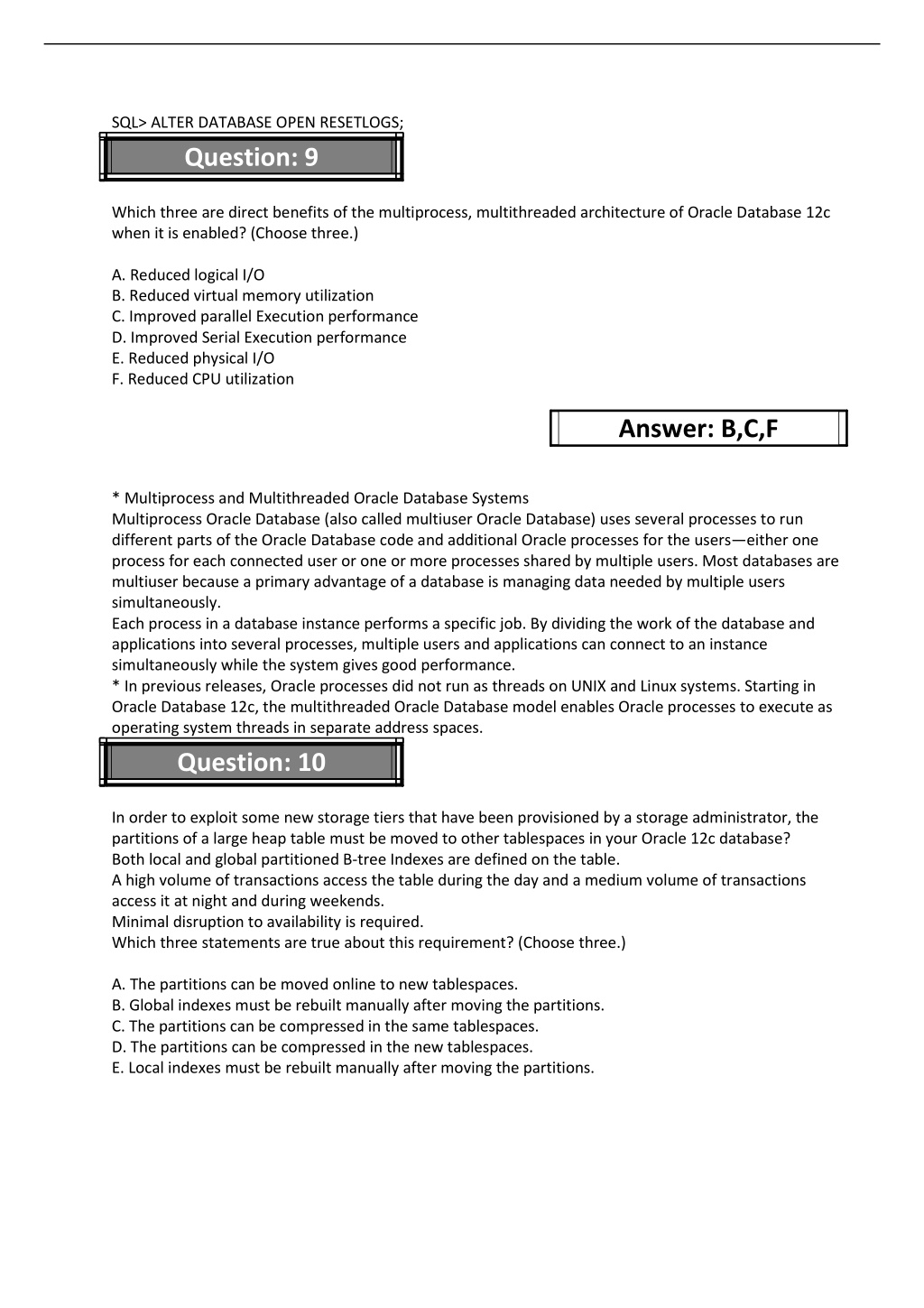 SQL> ALTER DATABASE OPEN RESETLOGS;

Question: 9

Which three are direct benefits of the multiprocess, multithreaded architecture of Oracle Database 12c when it is enabled? (Choose three.)

A. Reduced logical I/O
B. Reduced virtual memory utilization
C. Improved parallel Execution performance
D. Improved Serial Execution performance
E. Reduced physical I/O
F. Reduced CPU utilization

Answer: B,C,F

* Multiprocess and Multithreaded Oracle Database Systems
Multiprocess Oracle Database (also called multiuser Oracle Database) uses several processes to run different parts of the Oracle Database code and additional Oracle processes for the users—either one process for each connected user or one or more processes shared by multiple users. Most databases are multiuser because a primary advantage of a database is managing data needed by multiple users simultaneously.
Each process in a database instance performs a specific job. By dividing the work of the database and applications into several processes, multiple users and applications can connect to an instance simultaneously while the system gives good performance.
* In previous releases, Oracle processes did not run as threads on UNIX and Linux systems. Starting in Oracle Database 12c, the multithreaded Oracle Database model enables Oracle processes to execute as operating system threads in separate address spaces.

Question: 10

In order to exploit some new storage tiers that have been provisioned by a storage administrator, the partitions of a large heap table must be moved to other tablespaces in your Oracle 12c database?
Both local and global partitioned B-tree Indexes are defined on the table.
A high volume of transactions access the table during the day and a medium volume of transactions access it at night and during weekends.
Minimal disruption to availability is required.
Which three statements are true about this requirement? (Choose three.)

A. The partitions can be moved online to new tablespaces.
B. Global indexes must be rebuilt manually after moving the partitions.
C. The partitions can be compressed in the same tablespaces.
D. The partitions can be compressed in the new tablespaces.
E. Local indexes must be rebuilt manually after moving the partitions.